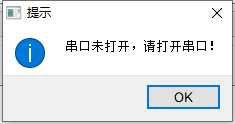 提示

串口未打开，请打开串口！

OK